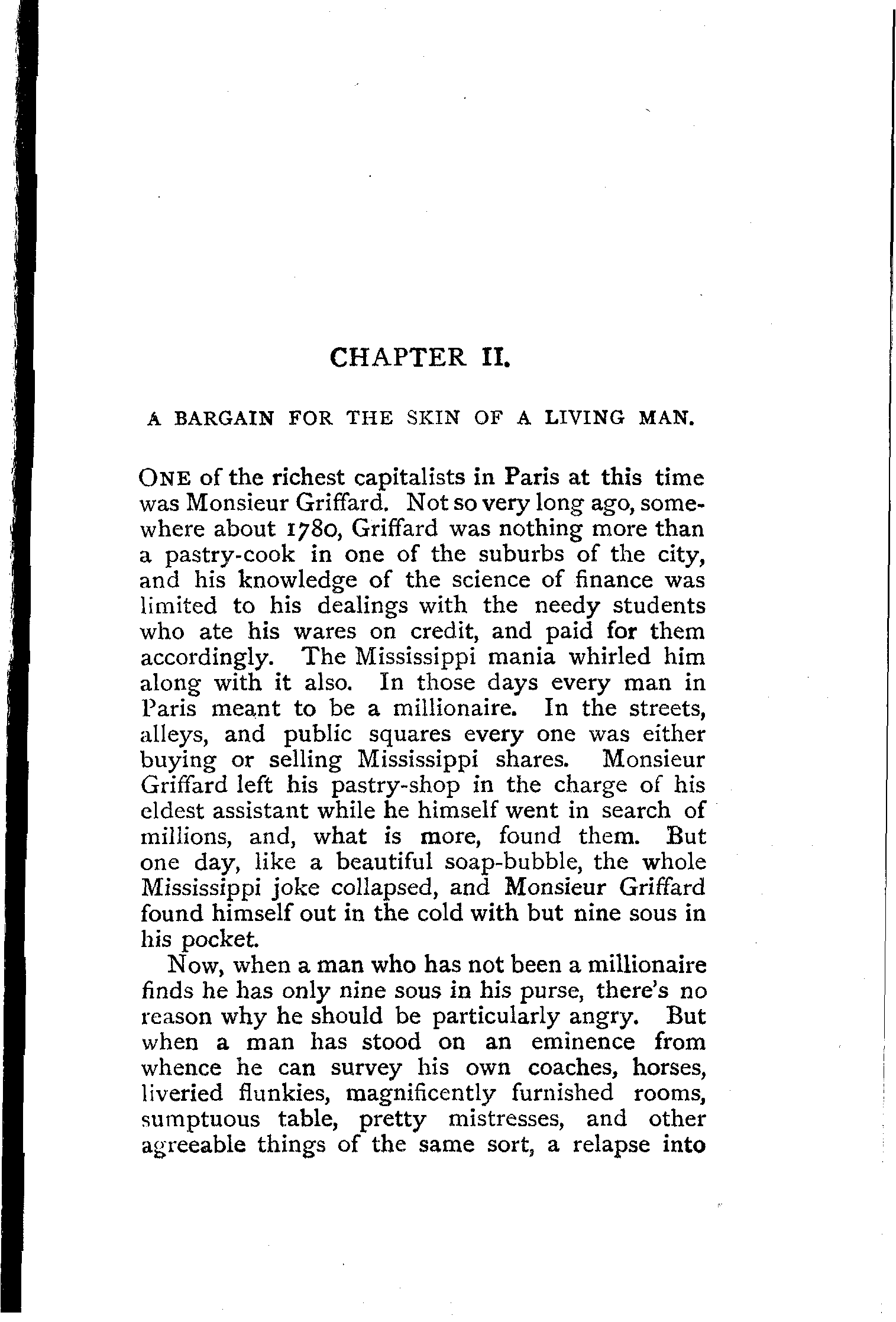 CHAPTER II.

A BARGAIN FOR THE SKIN OF A LIVING MAN.

ONE of the richest capitalists in Paris at this time was Monsieur Griffard. Not so very long ago, somewhere about 1780, Griffard was nothing more than a pastry-cook in one of the suburbs of the city, and his knowledge of the science of finance was limited to his dealings with the needy students who ate his wares on credit, and paid for them accordingly. The Mississippi mania whirled him along with it also. In those days every man in Paris meant to be a millionaire. In the streets, alleys, and public squares every one was either buying or selling Mississippi shares. Monsieur Griffard left his pastry-shop in the charge of his eldest assistant while he himself went in search of millions, and, what is more, found them. But one day, like a beautiful soap-bubble, the whole Mississippi joke collapsed, and Monsieur Griffard found himself out in the cold with but nine sous in his pocket.

Now, when a man who has not been a millionaire finds he has only nine sous in his purse, there's no reason why he should be particularly angry. But when a man has stood on an eminence from whence he can survey his own coaches, horses, liveried flunkies, magnificently furnished rooms, sumptuous table, pretty mistresses, and other agreeable things of the same sort, a relapse into